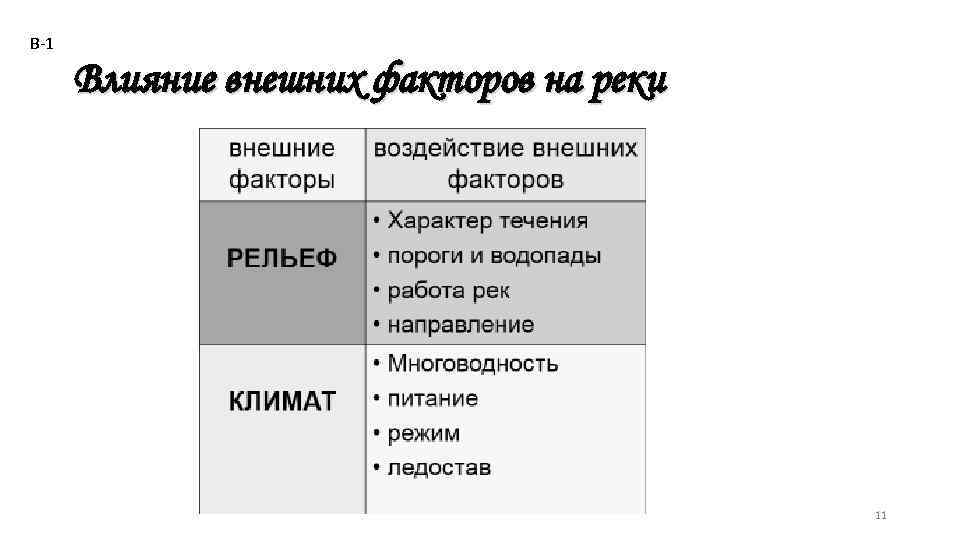 В-1

Влияние внешних факторов на реки

| внешние факторы | воздействие внешних факторов |
|---|---|
| РЕЛЬЕФ | • Характер течения • пороги и водопады • работа рек • направление |
| КЛИМАТ | • Многоводность • питание • режим • ледостав |

11